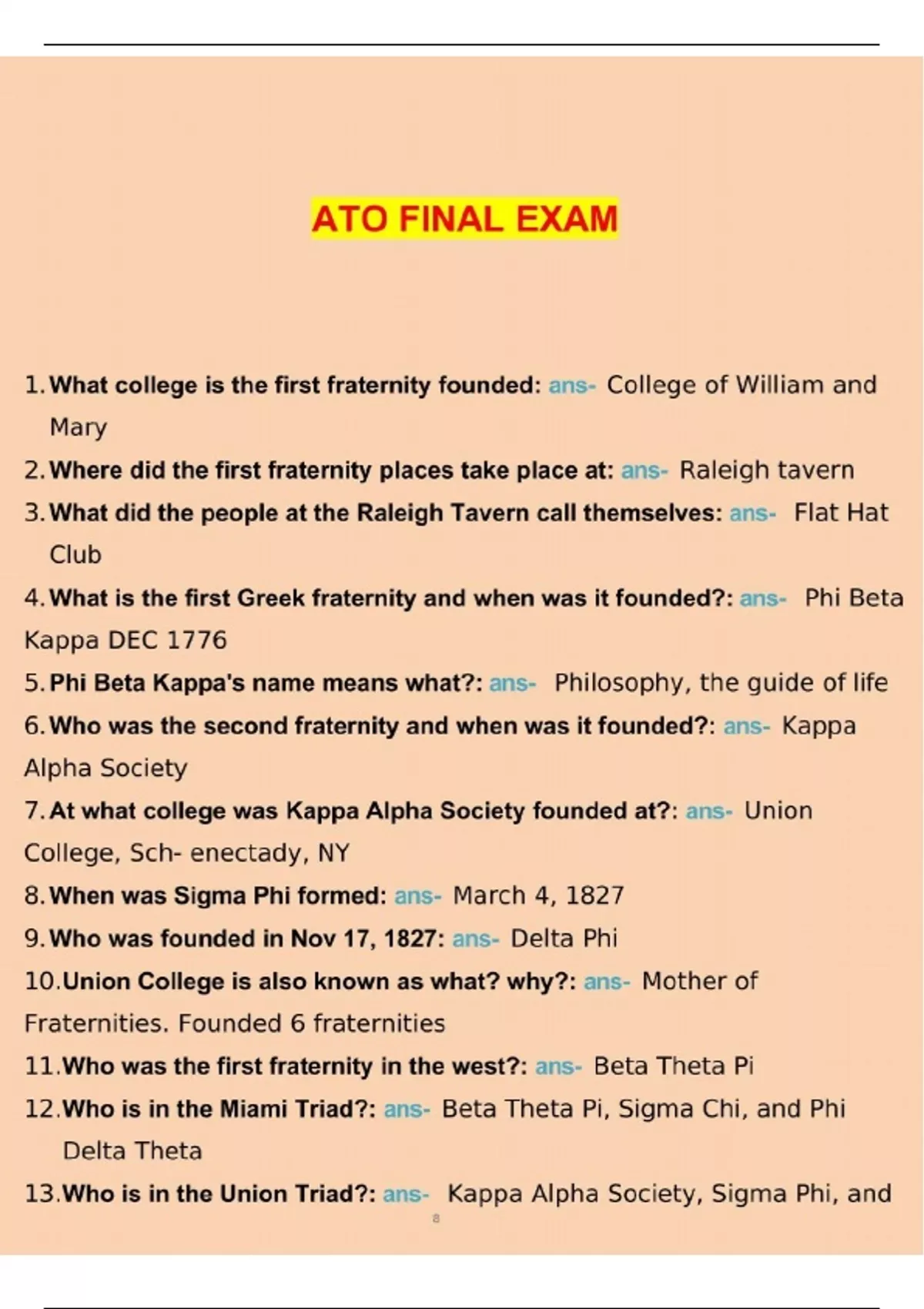 ATO FINAL EXAM

1. What college is the first fraternity founded: ans- College of William and Mary

2. Where did the first fraternity places take place at: ans- Raleigh tavern

3. What did the people at the Raleigh Tavern call themselves: ans- Flat Hat Club

4. What is the first Greek fraternity and when was it founded?: ans- Phi Beta Kappa DEC 1776

5. Phi Beta Kappa's name means what?: ans- Philosophy, the guide of life

6. Who was the second fraternity and when was it founded?: ans- Kappa Alpha Society

7. At what college was Kappa Alpha Society founded at?: ans- Union College, Sch- enectady, NY

8. When was Sigma Phi formed: ans- March 4, 1827

9. Who was founded in Nov 17, 1827: ans- Delta Phi

10. Union College is also known as what? why?: ans- Mother of Fraternities. Founded 6 fraternities

11. Who was the first fraternity in the west?: ans- Beta Theta Pi

12. Who is in the Miami Triad?: ans- Beta Theta Pi, Sigma Chi, and Phi Delta Theta

13. Who is in the Union Triad?: ans- Kappa Alpha Society, Sigma Phi, and

8